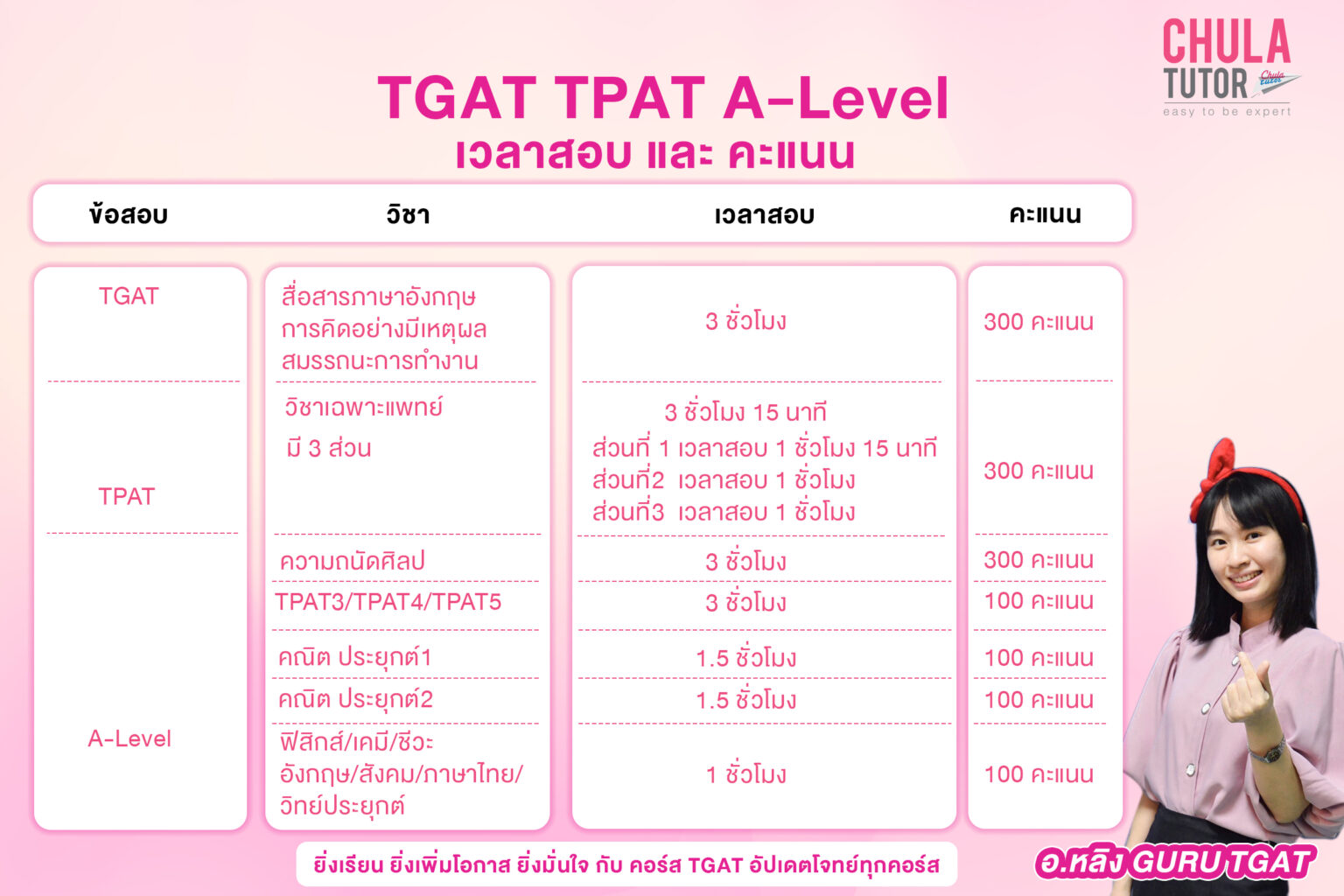 CHULA TUTOR
Chula tutor
easy to be expert

TGAT TPAT A-Level
เวลาสอบ และ คะแนน

| ข้อสอบ | วิชา | เวลาสอบ | คะแนน |
|---|---|---|---|
| TGAT | สื่อสารภาษาอังกฤษ การคิดอย่างมีเหตุผล สมรรถนะการทำงาน | 3 ชั่วโมง | 300 คะแนน |
| TPAT | วิชาเฉพาะแพทย์ มี 3 ส่วน | 3 ชั่วโมง 15 นาที ส่วนที่ 1 เวลาสอบ 1 ชั่วโมง 15 นาที ส่วนที่2 เวลาสอบ 1 ชั่วโมง ส่วนที่3 เวลาสอบ 1 ชั่วโมง | 300 คะแนน |
| | ความถนัดศิลป | 3 ชั่วโมง | 300 คะแนน |
| | TPAT3/TPAT4/TPAT5 | 3 ชั่วโมง | 100 คะแนน |
| A-Level | คณิต ประยุกต์1 | 1.5 ชั่วโมง | 100 คะแนน |
| | คณิต ประยุกต์2 | 1.5 ชั่วโมง | 100 คะแนน |
| | ฟิสิกส์/เคมี/ชีวะ อังกฤษ/สังคม/ภาษาไทย/ วิทย์ประยุกต์ | 1 ชั่วโมง | 100 คะแนน |

ยิ่งเรียน ยิ่งเพิ่มโอกาส ยิ่งมั่นใจ กับ คอร์ส TGAT อัปเดตโจทย์ทุกคอร์ส

อ.หลิง GURU TGAT